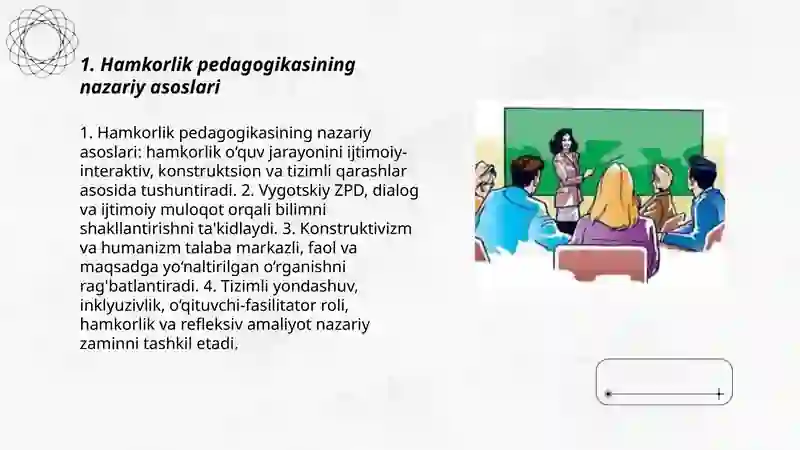 1. Hamkorlik pedagogikasining nazariy asoslari

1. Hamkorlik pedagogikasining nazariy asoslari: hamkorlik o‘quv jarayonini ijtimoiy-interaktiv, konstruktsion va tizimli qarashlar asosida tushuntiradi. 2. Vygotskiy ZPD, dialog va ijtimoiy muloqot orqali bilimni shakllantirishni ta'kidlaydi. 3. Konstruktivizm va humanizm talaba markazli, faol va maqsadga yo‘naltirilgan o‘rganishni rag'batlantiradi. 4. Tizimli yondashuv, inklyuzivlik, o‘qituvchi-fasilitator roli, hamkorlik va refleksiv amaliyot nazariy zaminni tashkil etadi.